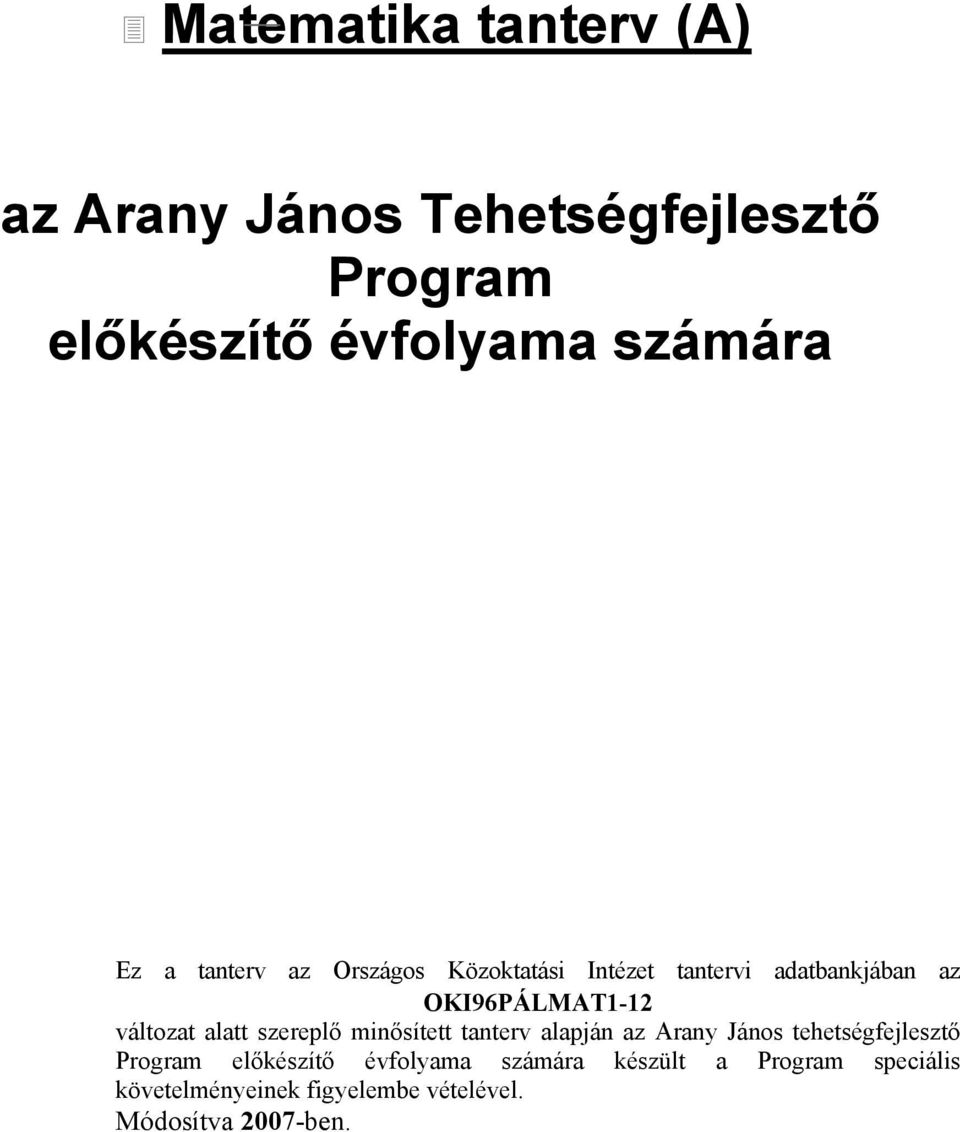 Matematika tanterv (A)

az Arany János Tehetségfejlesztő Program előkészítő évfolyama számára

Ez a tanterv az Országos Közoktatási Intézet tantervi adatbankjában az OKI96PÁLMAT1-12 változat alatt szereplő minősített tanterv alapján az Arany János tehetségfejlesztő Program előkészítő évfolyama számára készült a Program speciális követelményeinek figyelembe vételével.
Módosítva 2007-ben.